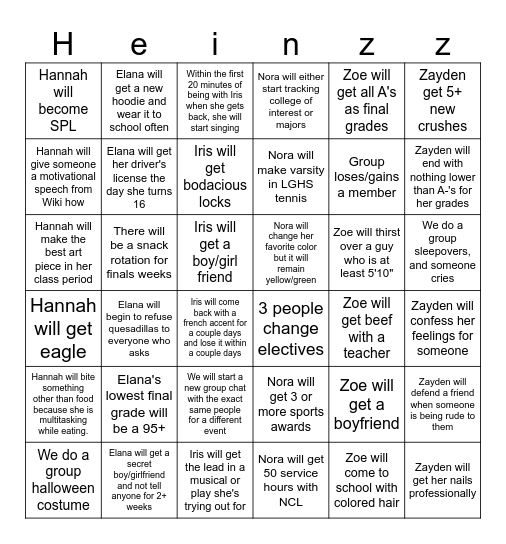 | H | e | i | n | z | z |
|---|---|---|---|---|---|
| Hannah will become SPL | Elana will get a new hoodie and wear it to school often | Within the first 20 minutes of being with Iris when she gets back, she will start singing | Nora will either start tracking college of interest or majors | Zoe will get all A's as final grades | Zayden get 5+ new crushes |
| Hannah will give someone a motivational speech from Wiki how | Elana will get her driver's license the day she turns 16 | Iris will get bodacious locks | Nora will make varsity in LGHS tennis | Group loses/gains a member | Zayden will end with nothing lower than A-'s for her grades |
| Hannah will make the best art piece in her class period | There will be a snack rotation for finals weeks | Iris will get a boy/girl friend | Nora will change her favorite color but it will remain yellow/green | Zoe will thirst over a guy who is at least 5'10" | We do a group sleepovers, and someone cries |
| Hannah will get eagle | Elana will begin to refuse quesadillas to everyone who asks | Iris will come back with a french accent for a couple days and lose it within a couple days | 3 people change electives | Zoe will get beef with a teacher | Zayden will confess her feelings for someone |
| Hannah will bite something other than food because she is multitasking while eating. | Elana's lowest final grade will be a 95+ | We will start a new group chat with the exact same people for a different event | Nora will get 3 or more sports awards | Zoe will get a boyfriend | Zayden will defend a friend when someone is being rude to them |
| We do a group halloween costume | Elana will get a secret boy/girlfriend and not tell anyone for 2+ weeks | Iris will get the lead in a musical or play she's trying out for | Nora will get 50 service hours with NCL | Zoe will come to school with colored hair | Zayden will get her nails professionally |